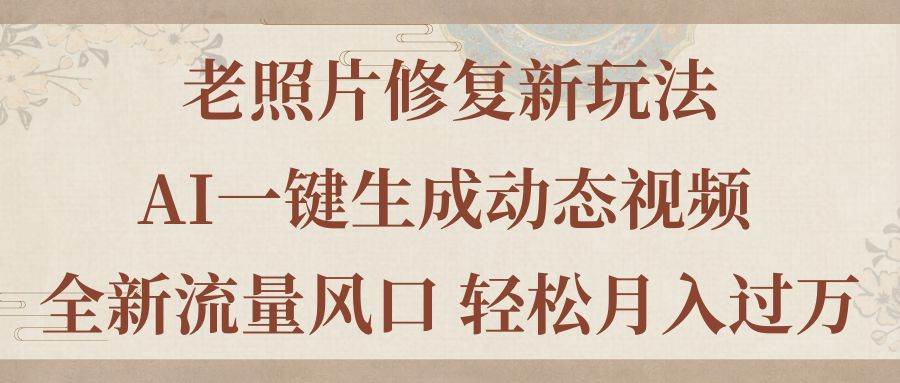 老照片修复新玩法
AI一键生成动态视频
全新流量风口 轻松月入过万